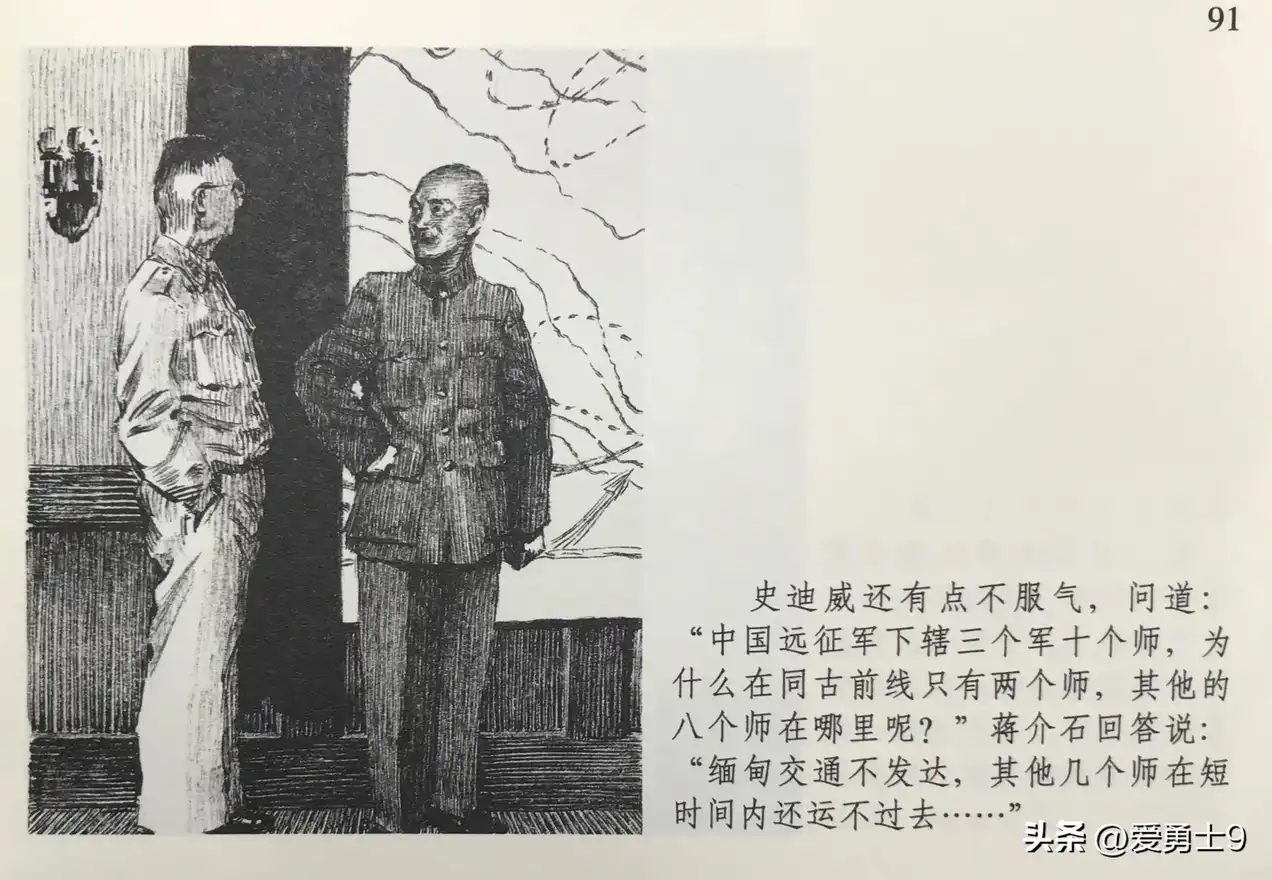 91

史迪威还有点不服气，问道：“中国远征军下辖三个军十个师，为什么在同古前线只有两个师，其他的八个师在哪里呢？”蒋介石回答说：“缅甸交通不发达，其他几个师在短时间内还运不过去……”

头条 @爱勇士9